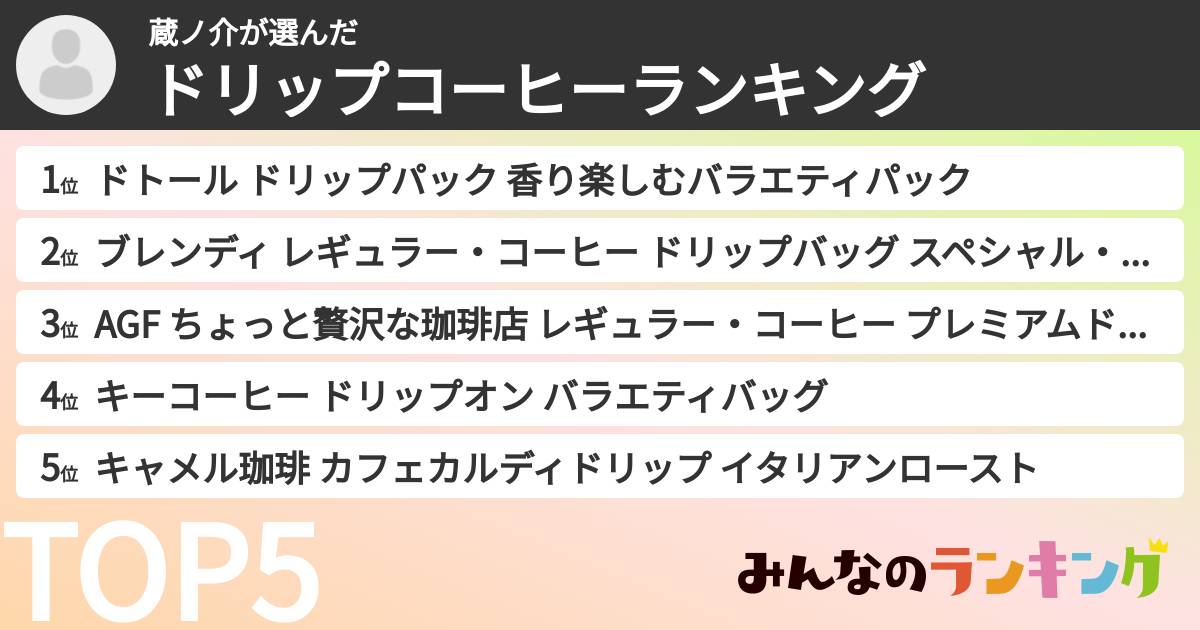 蔵ノ介が選んだ
ドリップコーヒーランキング

1位 ドトール ドリップパック 香り楽しむバラエティパック
2位 ブレンディ レギュラー・コーヒー ドリップバッグ スペシャル・...
3位 AGF ちょっと贅沢な珈琲店 レギュラー・コーヒー プレミアムド...
4位 キーコーヒー ドリップオン バラエティバッグ
5位 キャメル珈琲 カフェカルディドリップ イタリアンロースト

TOP5

みんなのランキング